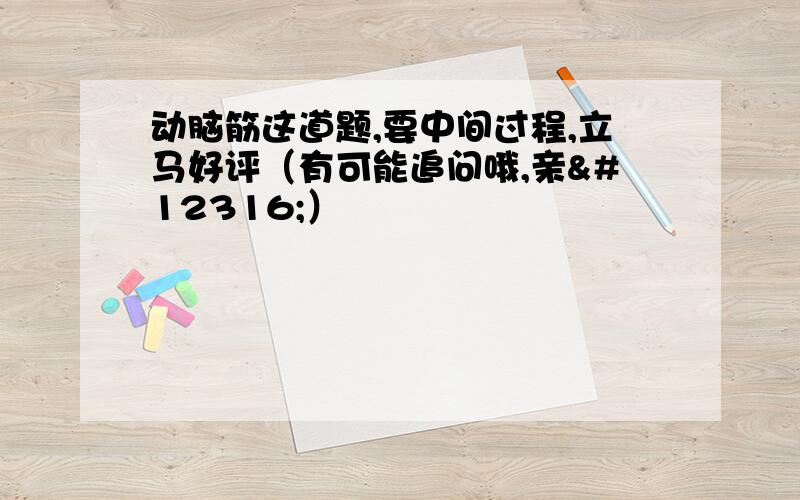 动脑筋这道题,要中间过程,立马好评（有可能追问哦,亲&#12316;）